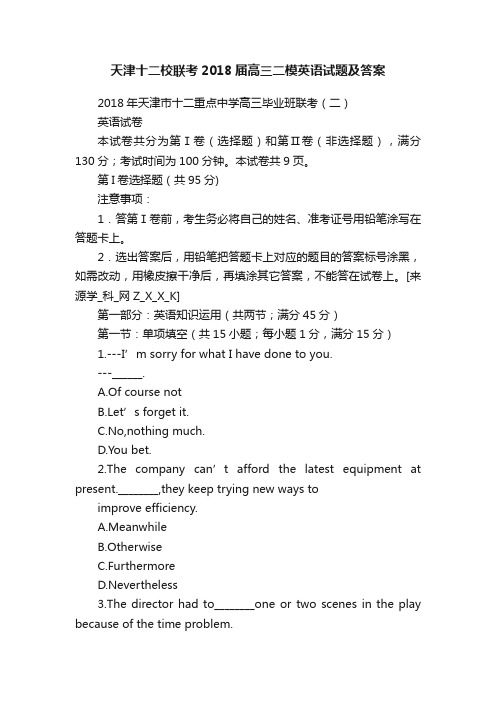 天津十二校联考2018届高三二模英语试题及答案

2018年天津市十二重点中学高三毕业班联考（二）

英语试卷

本试卷共分为第Ⅰ卷（选择题）和第Ⅱ卷（非选择题），满分130分；考试时间为100分钟。本试卷共9页。

第Ⅰ卷选择题（共95分）

注意事项：

1．答第Ⅰ卷前，考生务必将自己的姓名、准考证号用铅笔涂写在答题卡上。

2．选出答案后，用铅笔把答题卡上对应的题目的答案标号涂黑，如需改动，用橡皮擦干净后，再填涂其它答案，不能答在试卷上。[来源学_科_网Z_X_X_K]

第一部分：英语知识运用（共两节；满分45分）

第一节：单项填空（共15小题；每小题1分，满分15分）

1.---I’m sorry for what I have done to you.

---______.

A.Of course not

B.Let’s forget it.

C.No,nothing much.

D.You bet.

2.The company can’t afford the latest equipment at present.________,they keep trying new ways to improve efficiency.

A.Meanwhile

B.Otherwise

C.Furthermore

D.Nevertheless

3.The director had to________one or two scenes in the play because of the time problem.